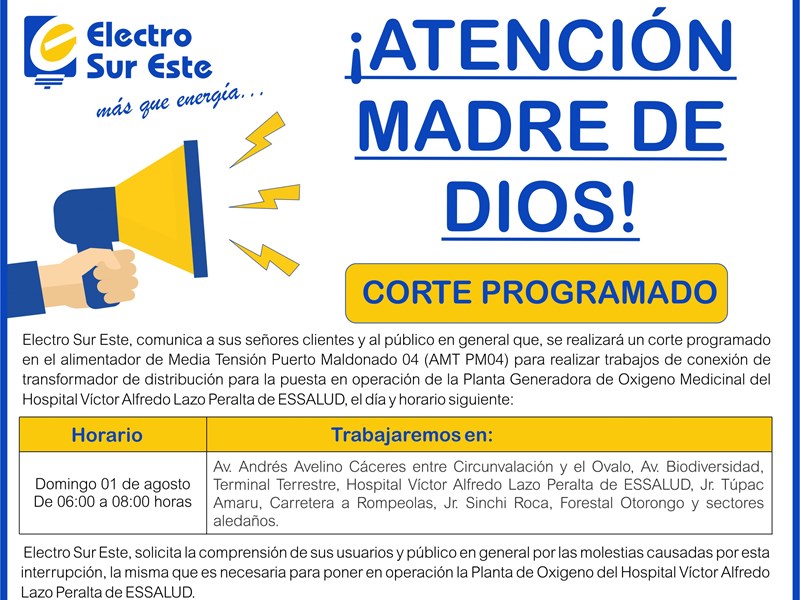 Electro Sur Este
más que energía...

¡ATENCIÓN MADRE DE DIOS!

CORTE PROGRAMADO

Electro Sur Este, comunica a sus señores clientes y al público en general que, se realizará un corte programado en el alimentador de Media Tensión Puerto Maldonado 04 (AMT PM04) para realizar trabajos de conexión de transformador de distribución para la puesta en operación de la Planta Generadora de Oxigeno Medicinal del Hospital Víctor Alfredo Lazo Peralta de ESSALUD, el día y horario siguiente:

| Horario | Trabajaremos en: |
|---|---|
| Domingo 01 de agosto De 06:00 a 08:00 horas | Av. Andrés Avelino Cáceres entre Circunvalación y el Ovalo, Av. Biodiversidad, Terminal Terrestre, Hospital Víctor Alfredo Lazo Peralta de ESSALUD, Jr. Túpac Amaru, Carretera a Rompeolas, Jr. Sinchi Roca, Forestal Otorongo y sectores aledaños. |

Electro Sur Este, solicita la comprensión de sus usuarios y público en general por las molestias causadas por esta interrupción, la misma que es necesaria para poner en operación la Planta de Oxigeno del Hospital Víctor Alfredo Lazo Peralta de ESSALUD.